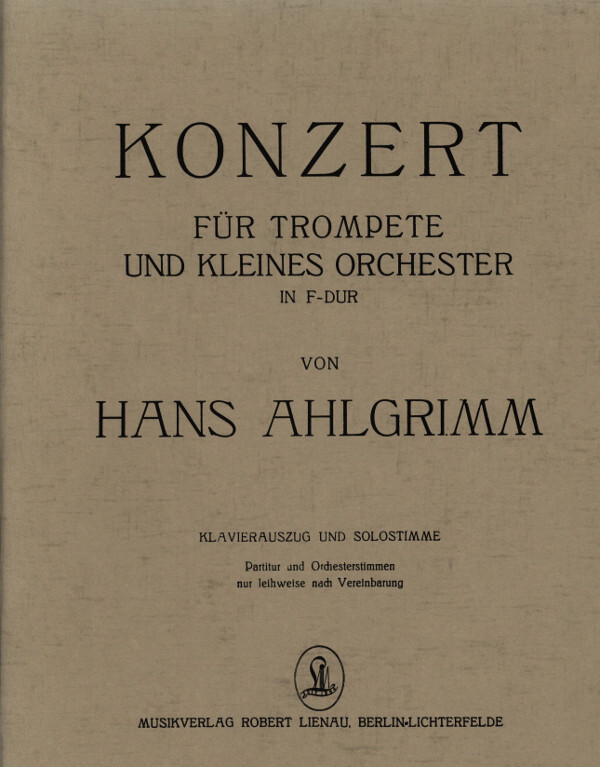 KONZERT

FÜR TROMPETE
UND KLEINES ORCHESTER
IN F-DUR

VON

HANS AHLGRIMM

KLAVIERAUSZUG UND SOLOSTIMME

Partitur und Orchesterstimmen
nur leihweise nach Vereinbarung

MUSIKVERLAG ROBERT LIENAU, BERLIN-LICHTERFELDE